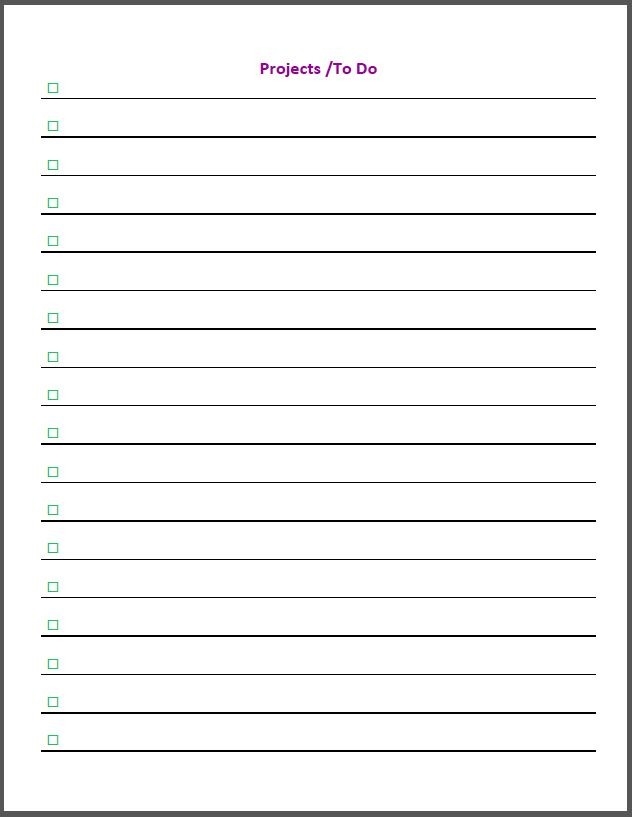 Projects /To Do

☐ ____
☐ ____
☐ ____
☐ ____
☐ ____
☐ ____
☐ ____
☐ ____
☐ ____
☐ ____
☐ ____
☐ ____
☐ ____
☐ ____
☐ ____
☐ ____
☐ ____
☐ ____